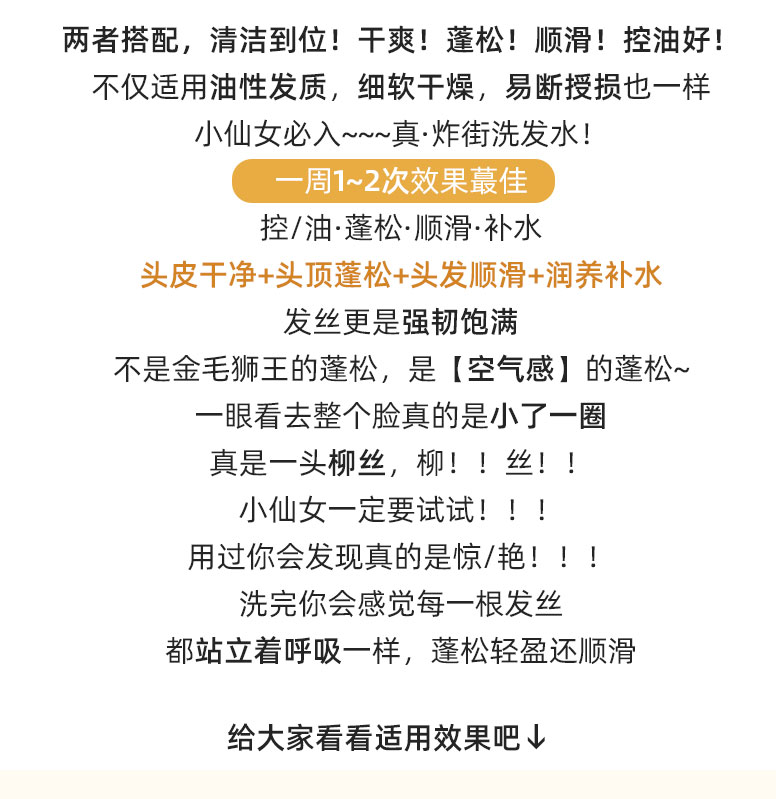 两者搭配，清洁到位！干爽！蓬松！顺滑！控油好！

不仅适用油性发质，细软干燥，易断授损也一样

小仙女必入~~~真·炸街洗发水！

一周1~2次效果蕞佳

控/油·蓬松·顺滑·补水

头皮干净+头顶蓬松+头发顺滑+润养补水

发丝更是强韧饱满

不是金毛狮王的蓬松，是【空气感】的蓬松~

一眼看去整个脸真的是小了一圈

真是一头柳丝，柳！！丝！！

小仙女一定要试试！！！

用过你会发现真的是惊/艳！！！

洗完你会感觉每一根发丝

都站立着呼吸一样，蓬松轻盈还顺滑

给大家看看适用效果吧↓